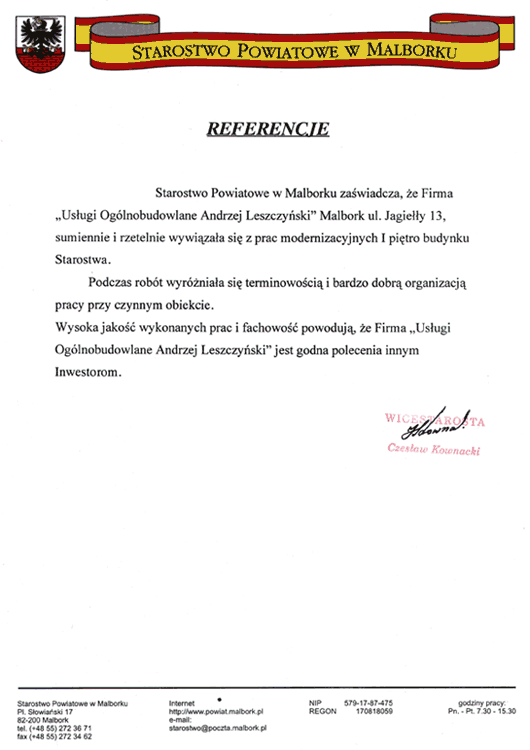 STAROSTWO POWIATOWE W MALBORKU

REFERENCJE

Starostwo Powiatowe w Malborku zaświadcza, że Firma „Usługi Ogólnobudowlane Andrzej Leszczyński" Malbork ul. Jagiełły 13, sumiennie i rzetelnie wywiązała się z prac modernizacyjnych I piętro budynku Starostwa.

Podczas robót wyróżniała się terminowością i bardzo dobrą organizacją pracy przy czynnym obiekcie.

Wysoka jakość wykonanych prac i fachowość powodują, że Firma „Usługi Ogólnobudowlane Andrzej Leszczyński" jest godna polecenia innym Inwestorom.

WICESTAROSTA
Czesław Kownacki

Starostwo Powiatowe w Malborku
Pl. Słowiański 17
82-200 Malbork
tel. (+48 55) 272 36 71
fax (+48 55) 272 34 62

Internet
http://www.powiat.malbork.pl
e-mail:
starostwo@poczta.malbork.pl

NIP 579-17-87-475
REGON 170818059

godziny pracy:
Pn. - Pt. 7.30 - 15.30